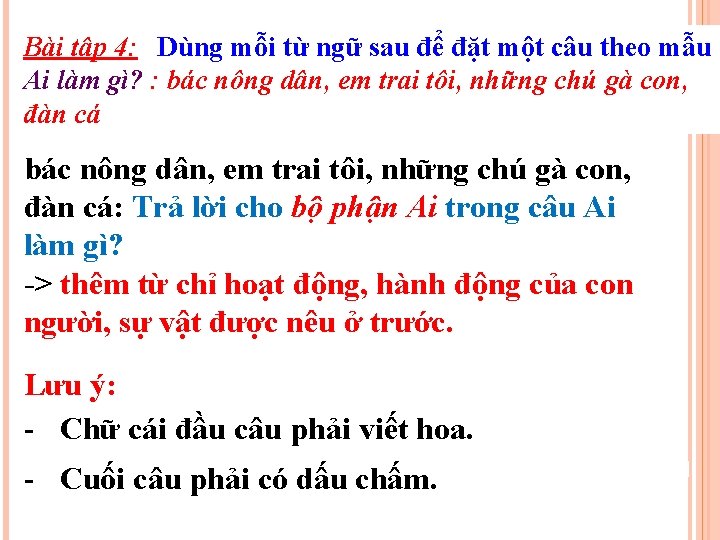 Bài tập 4: Dùng mỗi từ ngữ sau để đặt một câu theo mẫu Ai làm gì? : bác nông dân, em trai tôi, những chú gà con, đàn cá

bác nông dân, em trai tôi, những chú gà con, đàn cá: Trả lời cho bộ phận Ai trong câu Ai làm gì?
-> thêm từ chỉ hoạt động, hành động của con người, sự vật được nêu ở trước.

Lưu ý:
- Chữ cái đầu câu phải viết hoa.
- Cuối câu phải có dấu chấm.